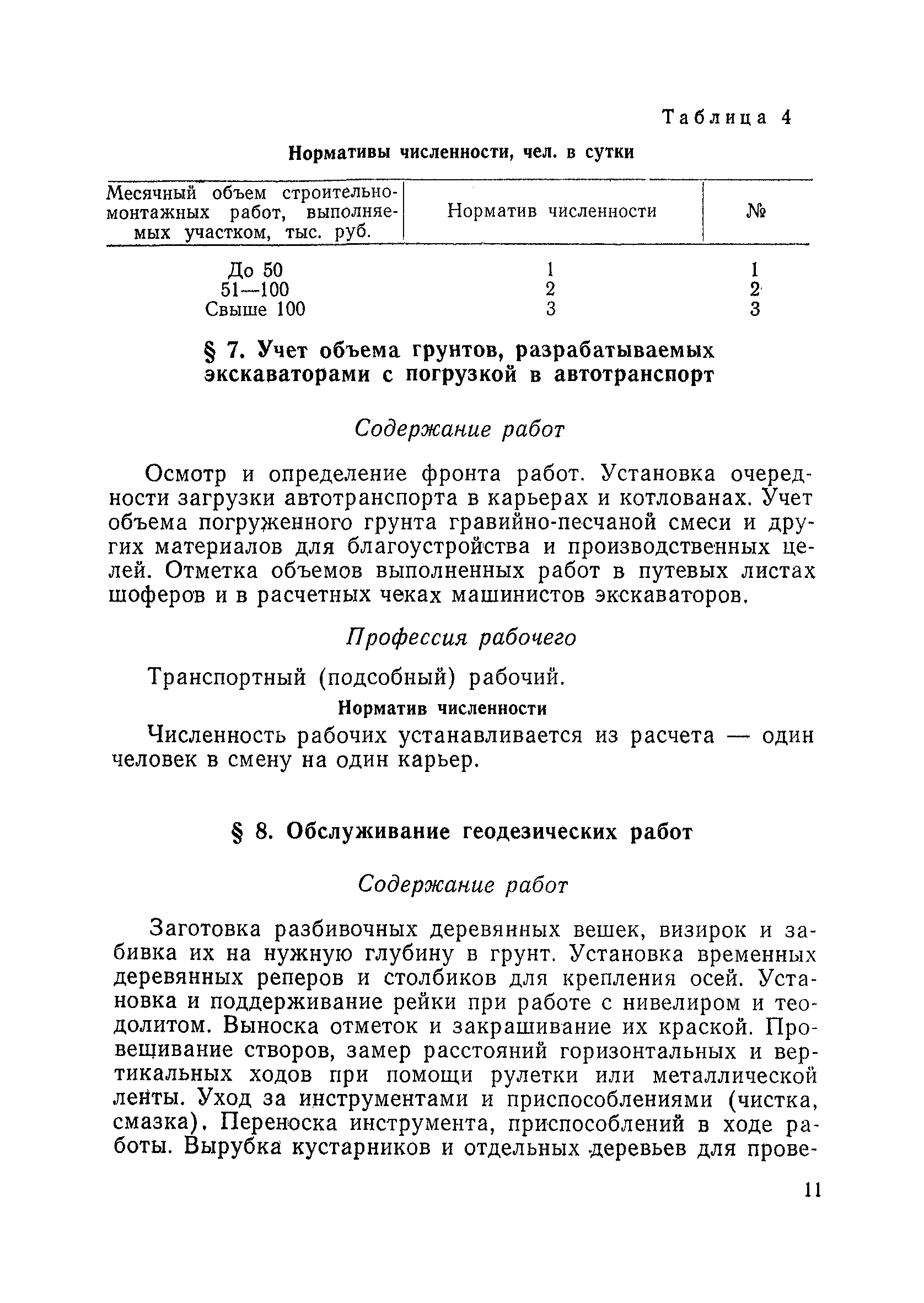 Таблица 4

Нормативы численности, чел. в сутки

| Месячный объем строительно-монтажных работ, выполняемых участком, тыс. руб. | Норматив численности | № |
|---|---|---|
| До 50 | 1 | 1 |
| 51—100 | 2 | 2 |
| Свыше 100 | 3 | 3 |

§ 7. Учет объема грунтов, разрабатываемых экскаваторами с погрузкой в автотранспорт

Содержание работ

Осмотр и определение фронта работ. Установка очередности загрузки автотранспорта в карьерах и котлованах. Учет объема погруженного грунта гравийно-песчаной смеси и других материалов для благоустройства и производственных целей. Отметка объемов выполненных работ в путевых листах шоферов и в расчетных чеках машинистов экскаваторов.

Профессия рабочего

Транспортный (подсобный) рабочий.

Норматив численности

Численность рабочих устанавливается из расчета — один человек в смену на один карьер.

§ 8. Обслуживание геодезических работ

Содержание работ

Заготовка разбивочных деревянных вешек, визирок и забивка их на нужную глубину в грунт. Установка временных деревянных реперов и столбиков для крепления осей. Установка и поддерживание рейки при работе с нивелиром и теодолитом. Выноска отметок и закрашивание их краской. Провешивание створов, замер расстояний горизонтальных и вертикальных ходов при помощи рулетки или металлической ленты. Уход за инструментами и приспособлениями (чистка, смазка). Переноска инструмента, приспособлений в ходе работы. Вырубка кустарников и отдельных деревьев для прове-

11